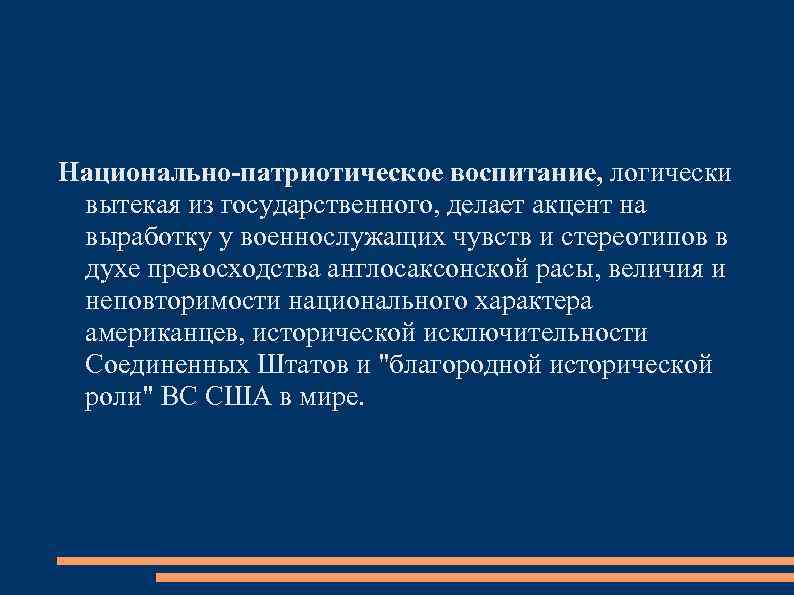 Национально-патриотическое воспитание, логически вытекая из государственного, делает акцент на выработку у военнослужащих чувств и стереотипов в духе превосходства англосаксонской расы, величия и неповторимости национального характера американцев, исторической исключительности Соединенных Штатов и "благородной исторической роли" ВС США в мире.